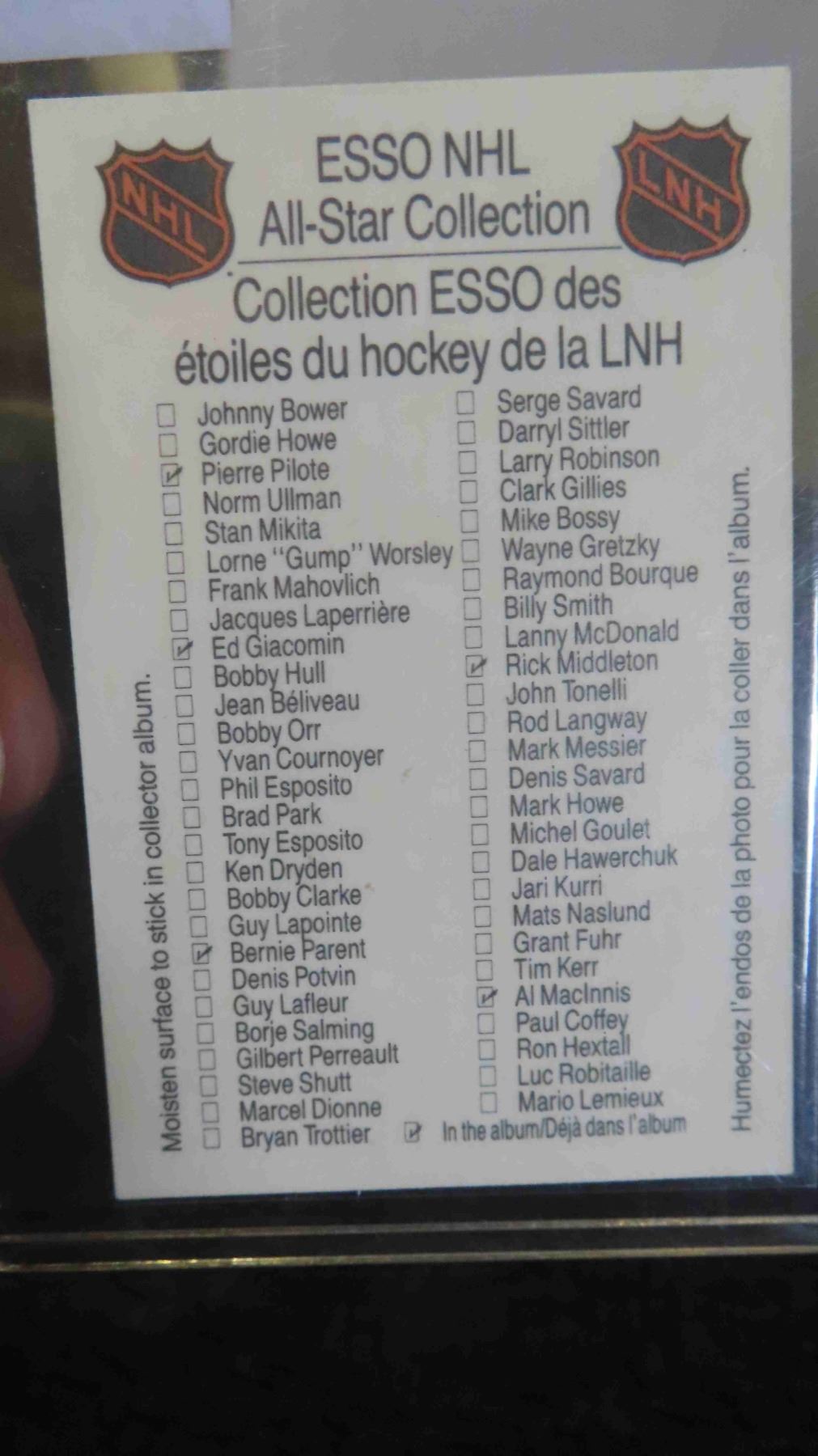 NHL

ESSO NHL
All-Star Collection

LNH

Collection ESSO des étoiles du hockey de la LNH

Moisten surface to stick in collector album.

☐ Johnny Bower
☐ Gordie Howe
☑ Pierre Pilote
☐ Norm Ullman
☐ Stan Mikita
☐ Lorne "Gump" Worsley
☐ Frank Mahovlich
☐ Jacques Laperrière
☑ Ed Giacomin
☐ Bobby Hull
☐ Jean Béliveau
☐ Bobby Orr
☐ Yvan Cournoyer
☐ Phil Esposito
☐ Brad Park
☐ Tony Esposito
☐ Ken Dryden
☐ Bobby Clarke
☐ Guy Lapointe
☑ Bernie Parent
☐ Denis Potvin
☐ Guy Lafleur
☐ Borje Salming
☐ Gilbert Perreault
☐ Steve Shutt
☐ Marcel Dionne
☐ Bryan Trottier

☐ Serge Savard
☐ Darryl Sittler
☐ Larry Robinson
☐ Clark Gillies
☐ Mike Bossy
☐ Wayne Gretzky
☐ Raymond Bourque
☐ Billy Smith
☐ Lanny McDonald
☑ Rick Middleton
☐ John Tonelli
☐ Rod Langway
☐ Mark Messier
☐ Denis Savard
☐ Mark Howe
☐ Michel Goulet
☐ Dale Hawerchuk
☐ Jari Kurri
☐ Mats Naslund
☐ Grant Fuhr
☐ Tim Kerr
☑ Al MacInnis
☐ Paul Coffey
☐ Ron Hextall
☐ Luc Robitaille
☐ Mario Lemieux
☑ In the album/Déjà dans l'album

Humectez l'endos de la photo pour la coller dans l'album.